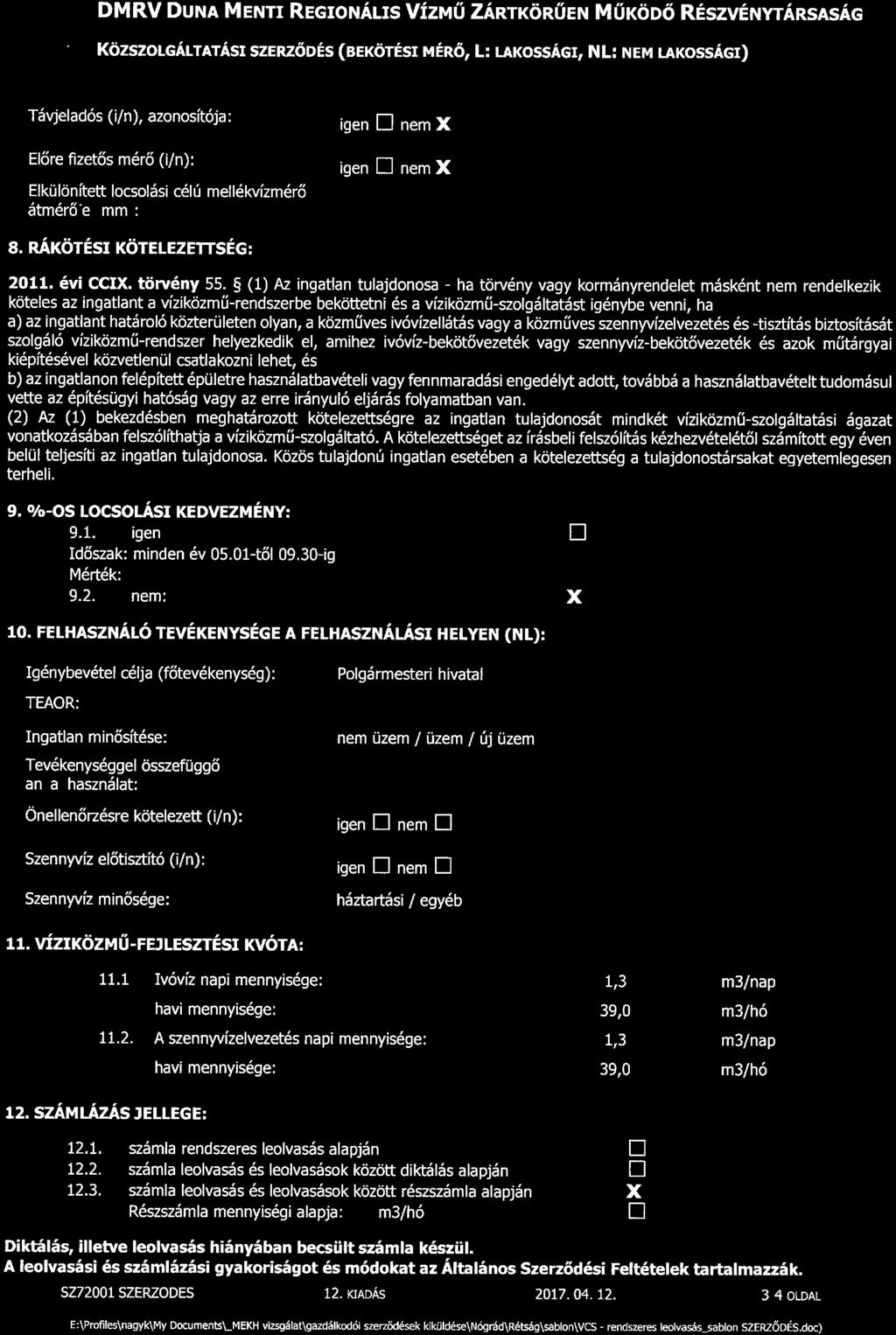 DMRV DUNA MENTI REGIONÁLIS VÍZMŰ ZÁRTKÖRŰEN MŰKÖDŐ RÉSZVÉNYTÁRSASÁG

KÖZSZOLGÁLTATÁSI SZERZŐDÉS (BEKÖTÉSI MÉRŐ, L: LAKOSSÁGI, NL: NEM LAKOSSÁGI)

Távjeladós (i/n), azonosítója: igen ☐ nem X

Előre fizetős mérő (i/n): igen ☐ nem X

Elkülönített locsolási célú mellékvízmérő átmérő'e mm :

8. RÁKÖTÉSI KÖTELEZETTSÉG:

2011. évi CCIX. törvény 55. § (1) Az ingatlan tulajdonosa - ha törvény vagy kormányrendelet másként nem rendelkezik köteles az ingatlant a víziközmű-rendszerbe beköttetni és a víziközmű-szolgáltatást igénybe venni, ha

a) az ingatlant határoló közterületen olyan, a közműves ivóvízellátás vagy a közműves szennyvízelvezetés és -tisztítás biztosítását szolgáló víziközmű-rendszer helyezkedik el, amihez ivóvíz-bekötővezeték vagy szennyvíz-bekötővezeték és azok műtárgyai kiépítésével közvetlenül csatlakozni lehet, és

b) az ingatlanon felépített épületre használatbavételi vagy fennmaradási engedélyt adott, továbbá a használatbavételt tudomásul vette az építésügyi hatóság vagy az erre irányuló eljárás folyamatban van.

(2) Az (1) bekezdésben meghatározott kötelezettségre az ingatlan tulajdonosát mindkét víziközmű-szolgáltatási ágazat vonatkozásában felszólíthatja a víziközmű-szolgáltató. A kötelezettséget az írásbeli felszólítás kézhezvételétől számított egy éven belül teljesíti az ingatlan tulajdonosa. Közös tulajdonú ingatlan esetében a kötelezettség a tulajdonostársakat egyetemlegesen terheli.

9. %-OS LOCSOLÁSI KEDVEZMÉNY:
9.1. igen ☐
Időszak: minden év 05.01-től 09.30-ig
Mérték:
9.2. nem: X

10. FELHASZNÁLÓ TEVÉKENYSÉGE A FELHASZNÁLÁSI HELYEN (NL):

Igénybevétel célja (főtevékenység): Polgármesteri hivatal

TEAOR:

Ingatlan minősítése: nem üzem / üzem / új üzem

Tevékenységgel összefüggő an a használat:

Önellenőrzésre kötelezett (i/n): igen ☐ nem ☐

Szennyvíz előtisztító (i/n): igen ☐ nem ☐

Szennyvíz minősége: háztartási / egyéb

11. VÍZIKÖZMŰ-FEJLESZTÉSI KVÓTA:

11.1 Ivóvíz napi mennyisége: 1,3 m3/nap
havi mennyisége: 39,0 m3/hó
11.2. A szennyvízelvezetés napi mennyisége: 1,3 m3/nap
havi mennyisége: 39,0 m3/hó

12. SZÁMLÁZÁS JELLEGE:

12.1. számla rendszeres leolvasás alapján ☐
12.2. számla leolvasás és leolvasások között diktálás alapján ☐
12.3. számla leolvasás és leolvasások között részszámla alapján X
Részszámla mennyiségi alapja: m3/hó ☐

Diktálás, illetve leolvasás hiányában becsült számla készül.
A leolvasási és számlázási gyakoriságot és módokat az Általános Szerződési Feltételek tartalmazzák.

SZ72001 SZERZODES 12. KIADÁS 2017. 04. 12. 3 4 OLDAL

E:\Profiles\nagyk\My Documents\_MEKH vizsgálat\gazdálkodói szerződések kiküldése\Nógrád\Rétság\sablon\VCS - rendszeres leolvasás_sablon SZERZŐDÉS.doc)